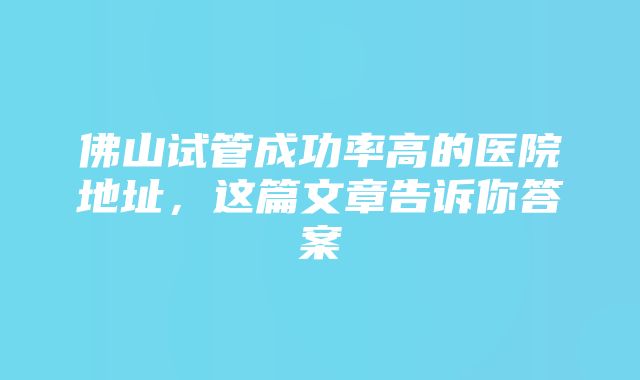 佛山试管成功率高的医院地址，这篇文章告诉你答案